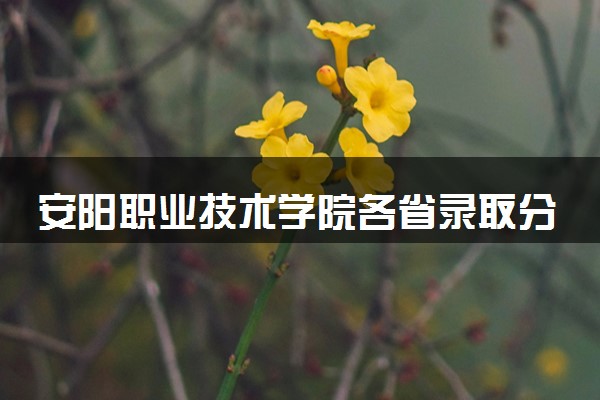 安阳职业技术学院各省录取分